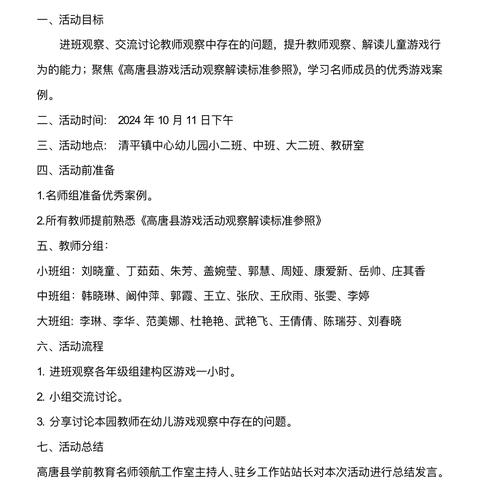 一、活动目标

进班观察、交流讨论教师观察中存在的问题，提升教师观察、解读儿童游戏行为的能力；聚焦《高唐县游戏活动观察解读标准参照》，学习名师成员的优秀游戏案例。

二、活动时间： 2024 年 10 月 11 日下午

三、活动地点： 清平镇中心幼儿园小二班、中班、大二班、教研室

四、活动前准备

1.名师组准备优秀案例。

2.所有教师提前熟悉《高唐县游戏活动观察解读标准参照》

五、教师分组：

小班组：刘晓童、丁茹茹、朱芳、盖婉莹、郭慧、周娅、康爱新、岳帅、庄其香

中班组：韩晓琳、阚仲萍、郭霞、王立、张欣、王欣雨、张雯、李婷

大班组：李琳、李华、范美娜、杜艳艳、武艳飞、王倩倩、陈瑞芬、刘春晓

六、活动流程

1. 进班观察各年级组建构区游戏一小时。

2. 小组交流讨论。

3. 分享讨论本园教师在幼儿游戏观察中存在的问题。

七、活动总结

高唐县学前教育名师领航工作室主持人、驻乡工作站站长对本次活动进行总结发言。